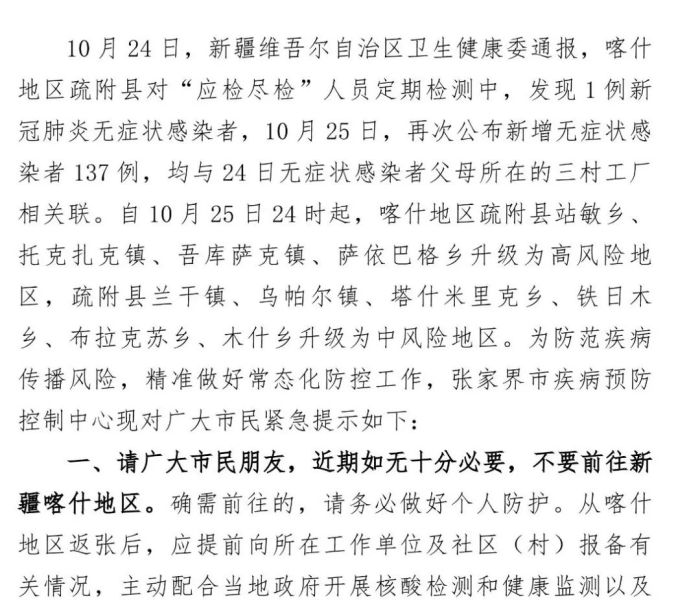 10月24日，新疆维吾尔自治区卫生健康委通报，喀什地区疏附县对“应检尽检”人员定期检测中，发现1例新冠肺炎无症状感染者，10月25日，再次公布新增无症状感染者137例，均与24日无症状感染者父母所在的三村工厂相关联。自10月25日24时起，喀什地区疏附县站敏乡、托克扎克镇、吾库萨克镇、萨依巴格乡升级为高风险地区，疏附县兰干镇、乌帕尔镇、塔什米里克乡、铁日木乡、布拉克苏乡、木什乡升级为中风险地区。为防范疾病传播风险，精准做好常态化防控工作，张家界市疾病预防控制中心现对广大市民紧急提示如下：

一、请广大市民朋友，近期如无十分必要，不要前往新疆喀什地区。确需前往的，请务必做好个人防护。从喀什地区返张后，应提前向所在工作单位及社区（村）报备有关情况，主动配合当地政府开展核酸检测和健康监测以及